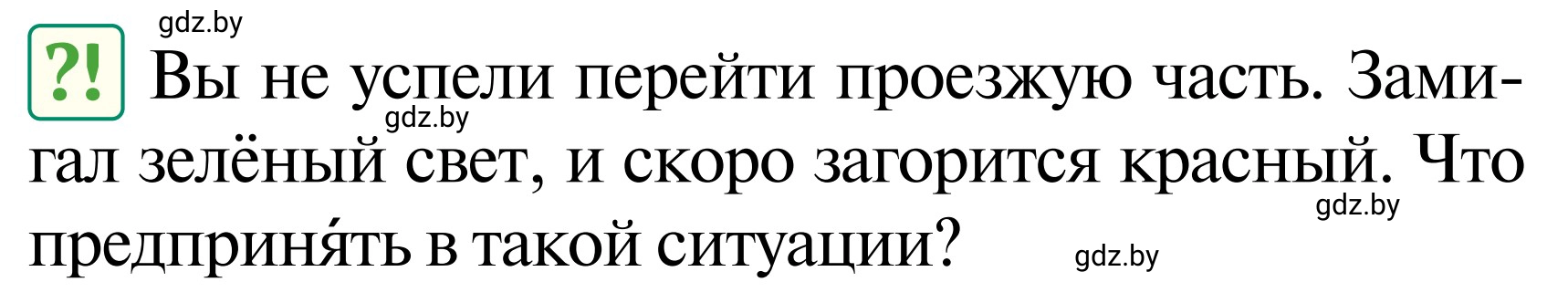 gdz.by

?! Вы не успели перейти проезжую часть. Замигал зелёный свет, и скоро загорится красный. Что предприня́ть в такой ситуации?

gdz.by

gdz.by

gdz.by